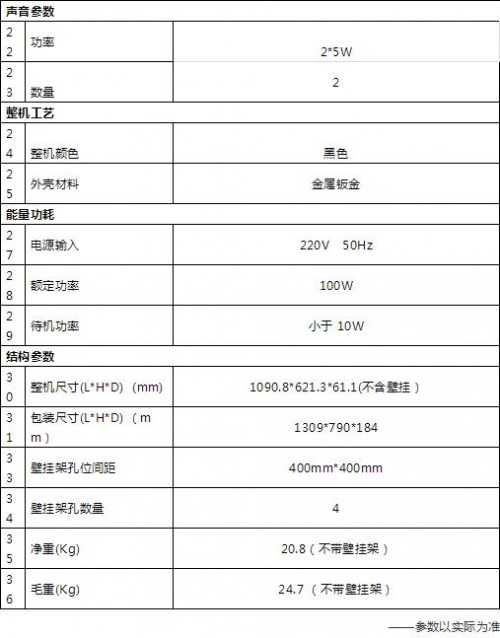 | 声音参数 | | |
|---|---|---|
| 22 | 功率 | 2*5W |
| 23 | 数量 | 2 |
| 整机工艺 | | |
| 24 | 整机颜色 | 黑色 |
| 25 | 外壳材料 | 金属钣金 |
| 能量功耗 | | |
| 27 | 电源输入 | 220V 50Hz |
| 28 | 额定功率 | 100W |
| 29 | 待机功率 | 小于 10W |
| 结构参数 | | |
| 30 | 整机尺寸(L*H*D)（mm) | 1090.8*621.3*61.1(不含壁挂） |
| 31 | 包装尺寸(L*H*D)（mm） | 1309*790*184 |
| 33 | 壁挂架孔位间距 | 400mm*400mm |
| 34 | 壁挂架孔数量 | 4 |
| 35 | 净重(Kg) | 20.8（不带壁挂架） |
| 36 | 毛重(Kg) | 24.7（不带壁挂架） |

——参数以实际为准